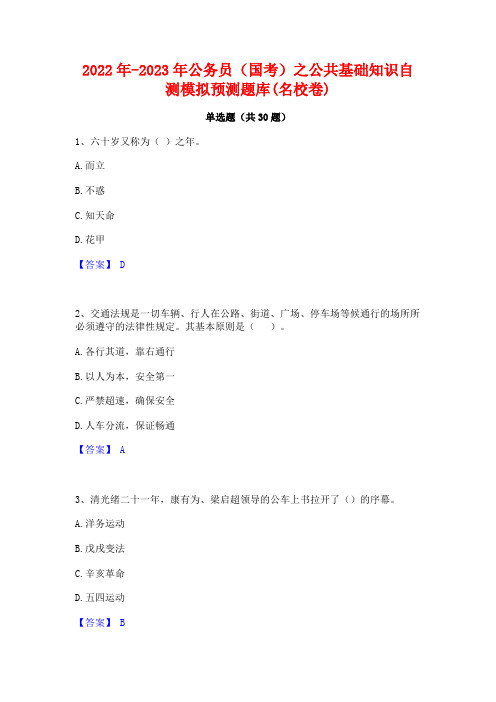 2022年-2023年公务员（国考）之公共基础知识自测模拟预测题库(名校卷)

单选题（共30题）

1、六十岁又称为（ ）之年。

A.而立

B.不惑

C.知天命

D.花甲

【答案】 D

2、交通法规是一切车辆、行人在公路、街道、广场、停车场等候通行的场所所必须遵守的法律性规定。其基本原则是（ ）。

A.各行其道，靠右通行

B.以人为本，安全第一

C.严禁超速，确保安全

D.人车分流，保证畅通

【答案】 A

3、清光绪二十一年，康有为、梁启超领导的公车上书拉开了（）的序幕。

A.洋务运动

B.戊戌变法

C.辛亥革命

D.五四运动

【答案】 B